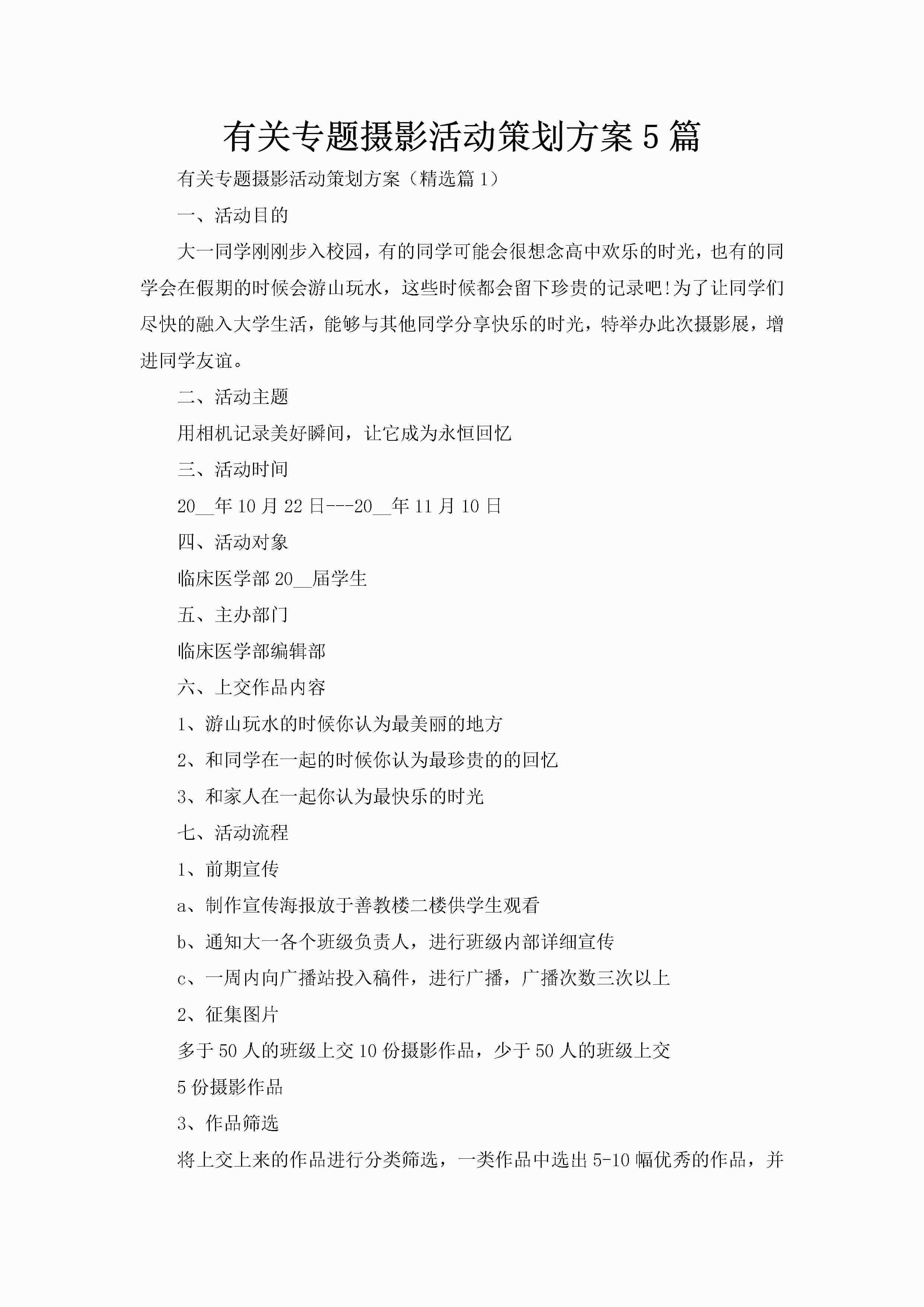 有关专题摄影活动策划方案5篇

有关专题摄影活动策划方案（精选篇1）

一、活动目的

大一同学刚刚步入校园，有的同学可能会很想念高中欢乐的时光，也有的同学会在假期的时候会游山玩水，这些时候都会留下珍贵的记录吧!为了让同学们尽快的融入大学生活，能够与其他同学分享快乐的时光，特举办此次摄影展，增进同学友谊。

二、活动主题

用相机记录美好瞬间，让它成为永恒回忆

三、活动时间

20__年10月22日---20__年11月10日

四、活动对象

临床医学部20__届学生

五、主办部门

临床医学部编辑部

六、上交作品内容

1、游山玩水的时候你认为最美丽的地方

2、和同学在一起的时候你认为最珍贵的的回忆

3、和家人在一起你认为最快乐的时光

七、活动流程

1、前期宣传

a、制作宣传海报放于善教楼二楼供学生观看

b、通知大一各个班级负责人，进行班级内部详细宣传

c、一周内向广播站投入稿件，进行广播，广播次数三次以上

2、征集图片

多于50人的班级上交10份摄影作品，少于50人的班级上交

5份摄影作品

3、作品筛选

将上交上来的作品进行分类筛选，一类作品中选出5-10幅优秀的作品，并